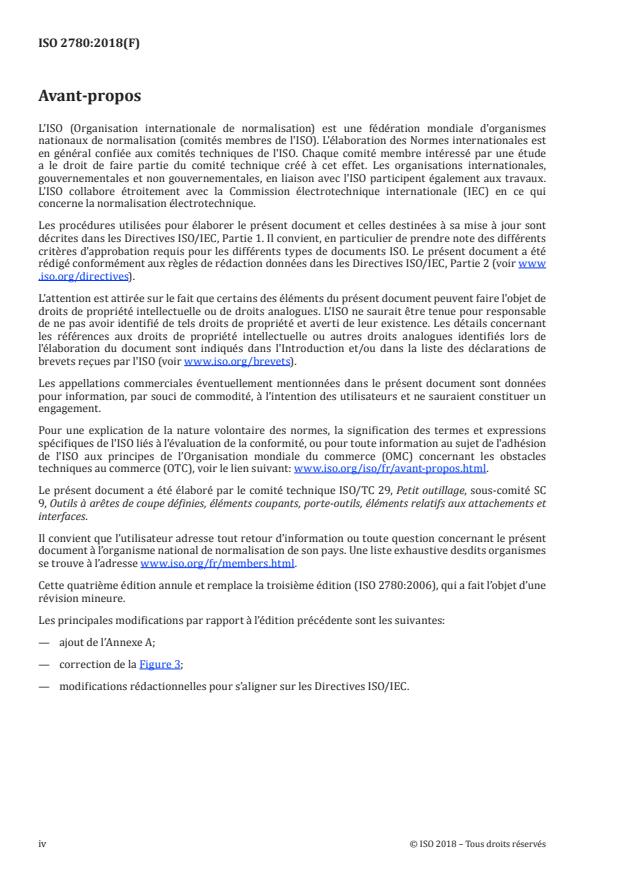 ISO 2780:2018(F)

Avant-propos

L'ISO (Organisation internationale de normalisation) est une fédération mondiale d'organismes nationaux de normalisation (comités membres de l'ISO). L'élaboration des Normes internationales est en général confiée aux comités techniques de l'ISO. Chaque comité membre intéressé par une étude a le droit de faire partie du comité technique créé à cet effet. Les organisations internationales, gouvernementales et non gouvernementales, en liaison avec l'ISO participent également aux travaux. L'ISO collabore étroitement avec la Commission électrotechnique internationale (IEC) en ce qui concerne la normalisation électrotechnique.

Les procédures utilisées pour élaborer le présent document et celles destinées à sa mise à jour sont décrites dans les Directives ISO/IEC, Partie 1. Il convient, en particulier de prendre note des différents critères d'approbation requis pour les différents types de documents ISO. Le présent document a été rédigé conformément aux règles de rédaction données dans les Directives ISO/IEC, Partie 2 (voir www.iso.org/directives).

L'attention est attirée sur le fait que certains des éléments du présent document peuvent faire l'objet de droits de propriété intellectuelle ou de droits analogues. L'ISO ne saurait être tenue pour responsable de ne pas avoir identifié de tels droits de propriété et averti de leur existence. Les détails concernant les références aux droits de propriété intellectuelle ou autres droits analogues identifiés lors de l'élaboration du document sont indiqués dans l'Introduction et/ou dans la liste des déclarations de brevets reçues par l'ISO (voir www.iso.org/brevets).

Les appellations commerciales éventuellement mentionnées dans le présent document sont données pour information, par souci de commodité, à l'intention des utilisateurs et ne sauraient constituer un engagement.

Pour une explication de la nature volontaire des normes, la signification des termes et expressions spécifiques de l'ISO liés à l'évaluation de la conformité, ou pour toute information au sujet de l'adhésion de l'ISO aux principes de l'Organisation mondiale du commerce (OMC) concernant les obstacles techniques au commerce (OTC), voir le lien suivant: www.iso.org/iso/fr/avant-propos.html.

Le présent document a été élaboré par le comité technique ISO/TC 29, Petit outillage, sous-comité SC 9, Outils à arêtes de coupe définies, éléments coupants, porte-outils, éléments relatifs aux attachements et interfaces.

Il convient que l'utilisateur adresse tout retour d'information ou toute question concernant le présent document à l'organisme national de normalisation de son pays. Une liste exhaustive desdits organismes se trouve à l'adresse www.iso.org/fr/members.html.

Cette quatrième édition annule et remplace la troisième édition (ISO 2780:2006), qui a fait l'objet d'une révision mineure.

Les principales modifications par rapport à l'édition précédente sont les suivantes:

— ajout de l'Annexe A;

— correction de la Figure 3;

— modifications rédactionnelles pour s'aligner sur les Directives ISO/IEC.

iv

© ISO 2018 – Tous droits réservés